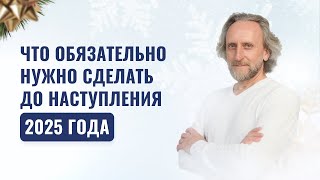 ЧТО ОБЯЗАТЕЛЬНО НУЖНО СДЕЛАТЬ ДО НАСТУПЛЕНИЯ

2025 ГОДА